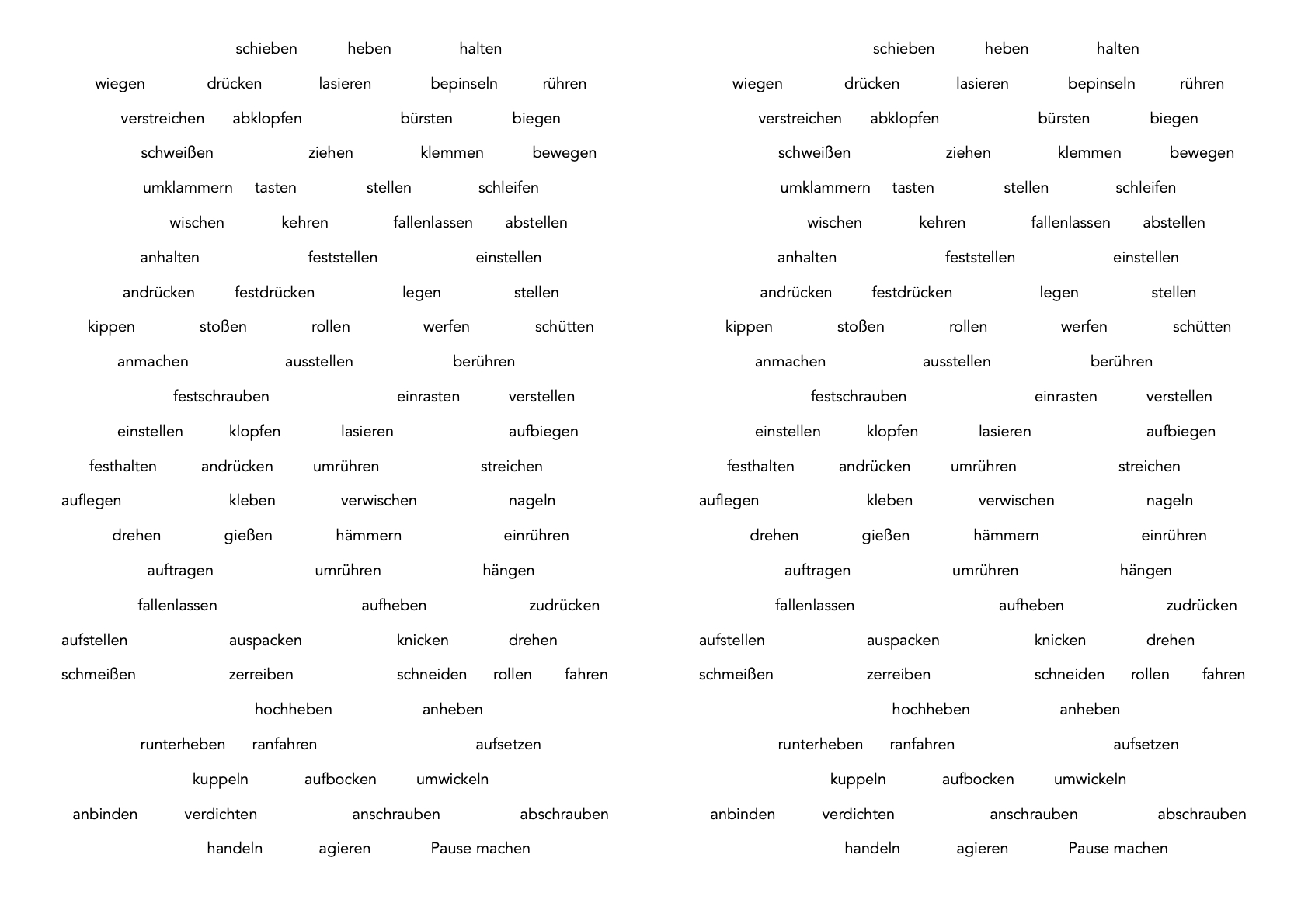 schieben heben halten

wiegen drücken lasieren bepinseln rühren

verstreichen abklopfen bürsten biegen

schweißen ziehen klemmen bewegen

umklammern tasten stellen schleifen

wischen kehren fallenlassen abstellen

anhalten feststellen einstellen

andrücken festdrücken legen stellen

kippen stoßen rollen werfen schütten

anmachen ausstellen berühren

festschrauben einrasten verstellen

einstellen klopfen lasieren aufbiegen

festhalten andrücken umrühren streichen

auflegen kleben verwischen nageln

drehen gießen hämmern einrühren

auftragen umrühren hängen

fallenlassen aufheben zudrücken

aufstellen auspacken knicken drehen

schmeißen zerreiben schneiden rollen fahren

hochheben anheben

runterheben ranfahren aufsetzen

kuppeln aufbocken umwickeln

anbinden verdichten anschrauben abschrauben

handeln agieren Pause machen

schieben heben halten

wiegen drücken lasieren bepinseln rühren

verstreichen abklopfen bürsten biegen

schweißen ziehen klemmen bewegen

umklammern tasten stellen schleifen

wischen kehren fallenlassen abstellen

anhalten feststellen einstellen

andrücken festdrücken legen stellen

kippen stoßen rollen werfen schütten

anmachen ausstellen berühren

festschrauben einrasten verstellen

einstellen klopfen lasieren aufbiegen

festhalten andrücken umrühren streichen

auflegen kleben verwischen nageln

drehen gießen hämmern einrühren

auftragen umrühren hängen

fallenlassen aufheben zudrücken

aufstellen auspacken knicken drehen

schmeißen zerreiben schneiden rollen fahren

hochheben anheben

runterheben ranfahren aufsetzen

kuppeln aufbocken umwickeln

anbinden verdichten anschrauben abschrauben

handeln agieren Pause machen